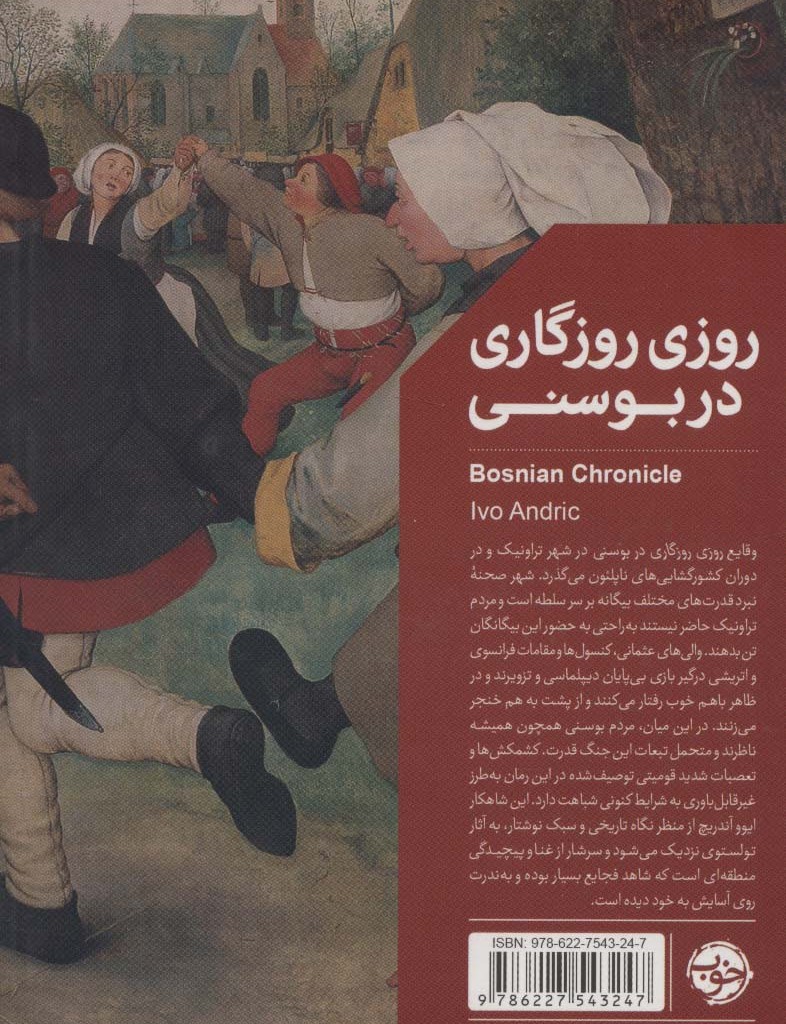 روزی روزگاری
در بوسنی

Bosnian Chronicle

Ivo Andric

وقایع روزی روزگاری در بوسنی در شهر تراونیک و در دوران کشورگشایی‌های ناپلئون می‌گذرد. شهر صحنهٔ نبرد قدرت‌های مختلف بیگانه بر سر سلطه است و مردم تراونیک حاضر نیستند به‌راحتی به حضور این بیگانگان تن بدهند. والی‌های عثمانی، کنسول‌ها و مقامات فرانسوی و اتریشی درگیر بازی بی‌پایان دیپلماسی و تزویرند و در ظاهر باهم خوب رفتار می‌کنند و از پشت به هم خنجر می‌زنند. در این میان، مردم بوسنی همچون همیشه ناظرند و متحمل تبعات این جنگ قدرت. کشمکش‌ها و تعصبات شدید قومیتی توصیف‌شده در این رمان به‌طرز غیرقابل‌باوری به شرایط کنونی شباهت دارد. این شاهکار ایوو آندریچ از منظر نگاه تاریخی و سبک نوشتار، به آثار تولستوی نزدیک می‌شود و سرشار از غنا و پیچیدگی منطقه‌ای است که شاهد فجایع بسیار بوده و به‌ندرت روی آسایش به خود دیده است.

ISBN: 978-622-7543-24-7

9 786227 543247

خوب